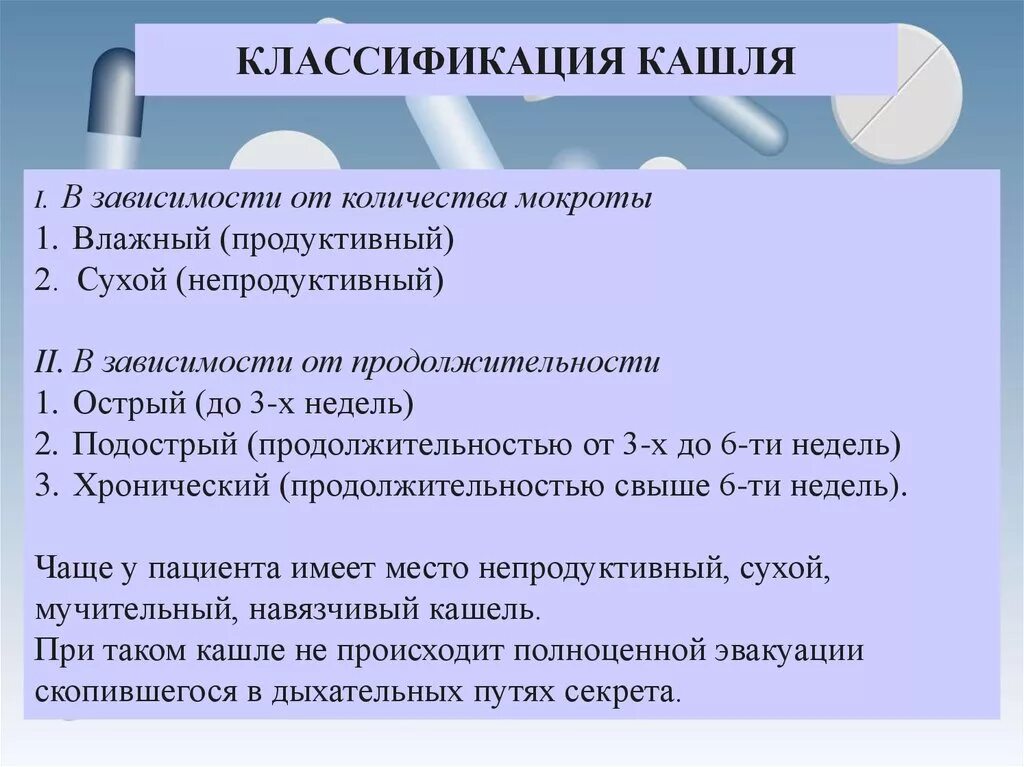 КЛАССИФИКАЦИЯ КАШЛЯ

I. В зависимости от количества мокроты
1. Влажный (продуктивный)
2. Сухой (непродуктивный)

II. В зависимости от продолжительности
1. Острый (до 3-х недель)
2. Подострый (продолжительностью от 3-х до 6-ти недель)
3. Хронический (продолжительностью свыше 6-ти недель).

Чаще у пациента имеет место непродуктивный, сухой, мучительный, навязчивый кашель.
При таком кашле не происходит полноценной эвакуации скопившегося в дыхательных путях секрета.